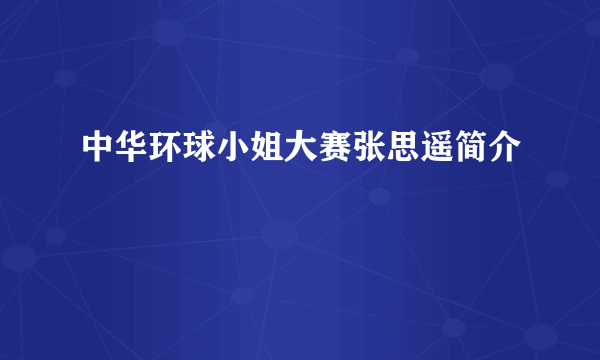 中华环球小姐大赛张思遥简介